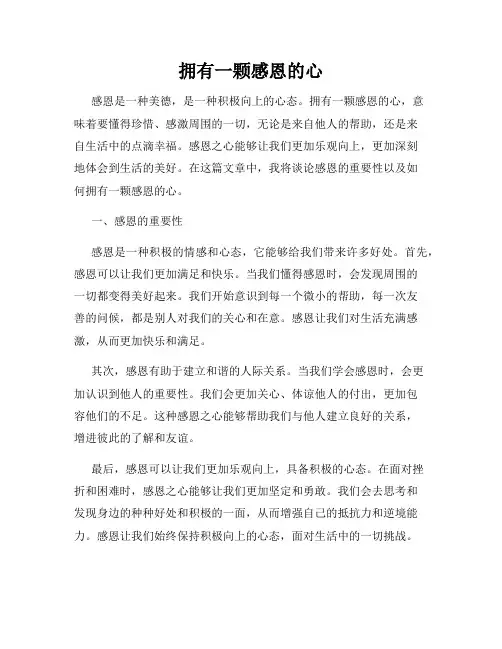 拥有一颗感恩的心

感恩是一种美德，是一种积极向上的心态。拥有一颗感恩的心，意味着要懂得珍惜、感激周围的一切，无论是来自他人的帮助，还是来自生活中的点滴幸福。感恩之心能够让我们更加乐观向上，更加深刻地体会到生活的美好。在这篇文章中，我将谈论感恩的重要性以及如何拥有一颗感恩的心。

一、感恩的重要性

感恩是一种积极的情感和心态，它能够给我们带来许多好处。首先，感恩可以让我们更加满足和快乐。当我们懂得感恩时，会发现周围的一切都变得美好起来。我们开始意识到每一个微小的帮助，每一次友善的问候，都是别人对我们的关心和在意。感恩让我们对生活充满感激，从而更加快乐和满足。

其次，感恩有助于建立和谐的人际关系。当我们学会感恩时，会更加认识到他人的重要性。我们会更加关心、体谅他人的付出，更加包容他们的不足。这种感恩之心能够帮助我们与他人建立良好的关系，增进彼此的了解和友谊。

最后，感恩可以让我们更加乐观向上，具备积极的心态。在面对挫折和困难时，感恩之心能够让我们更加坚定和勇敢。我们会去思考和发现身边的种种好处和积极的一面，从而增强自己的抵抗力和逆境能力。感恩让我们始终保持积极向上的心态，面对生活中的一切挑战。